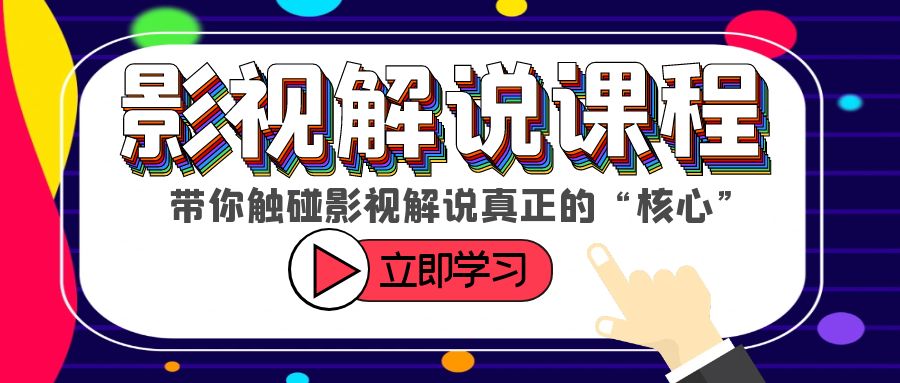 影视解说课程

带你触碰影视解说真正的“核心”

立即学习